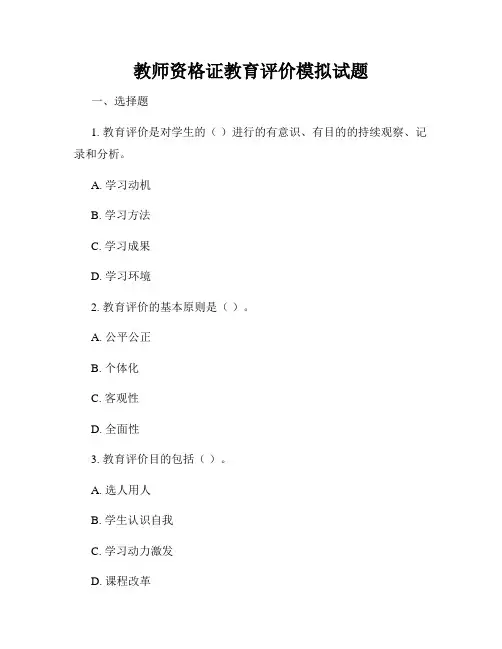 教师资格证教育评价模拟试题

一、选择题

1. 教育评价是对学生的（ ）进行的有意识、有目的的持续观察、记录和分析。

A. 学习动机

B. 学习方法

C. 学习成果

D. 学习环境

2. 教育评价的基本原则是（ ）。

A. 公平公正

B. 个体化

C. 客观性

D. 全面性

3. 教育评价目的包括（ ）。

A. 选人用人

B. 学生认识自我

C. 学习动力激发

D. 课程改革